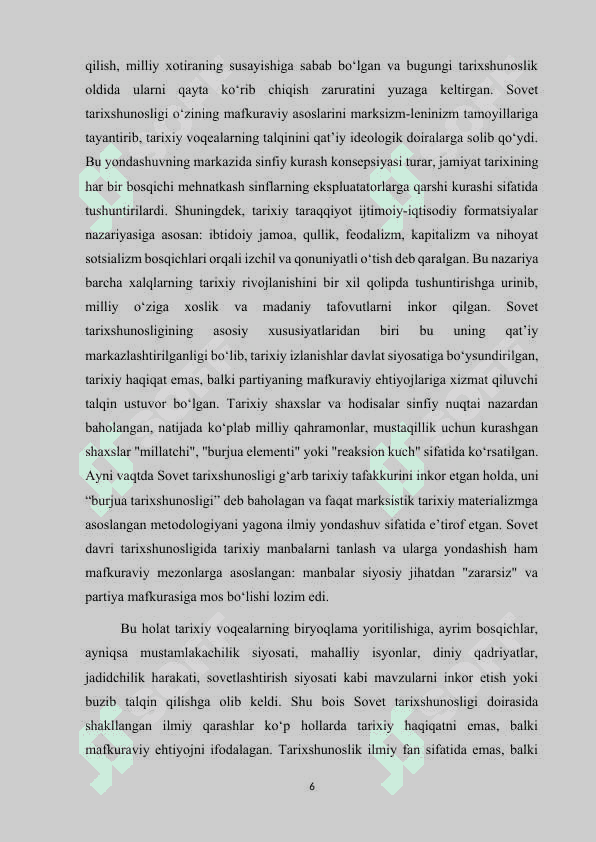 qilish, milliy xotiraning susayishiga sabab bo‘lgan va bugungi tarixshunoslik oldida ularni qayta ko‘rib chiqish zaruratini yuzaga keltirgan. Sovet tarixshunosligi o‘zining mafkuraviy asoslarini marksizm-leninizm tamoyillariga tayantirib, tarixiy voqealarning talqinini qat’iy ideologik doiralarga solib qo‘ydi. Bu yondashuvning markazida sinfiy kurash konsepsiyasi turar, jamiyat tarixining har bir bosqichi mehnatkash sinflarning ekspluatatorlarga qarshi kurashi sifatida tushuntirilardi. Shuningdek, tarixiy taraqqiyot ijtimoiy-iqtisodiy formatsiyalar nazariyasiga asosan: ibtidoiy jamoa, qullik, feodalizm, kapitalizm va nihoyat sotsializm bosqichlari orqali izchil va qonuniyatli o‘tish deb qaralgan. Bu nazariya barcha xalqlarning tarixiy rivojlanishini bir xil qolipda tushuntirishga urinib, milliy o‘ziga xoslik va madaniy tafovutlarni inkor qilgan. Sovet tarixshunosligining asosiy xususiyatlaridan biri bu uning qat’iy markazlashtirilganligi bo‘lib, tarixiy izlanishlar davlat siyosatiga bo‘ysundirilgan, tarixiy haqiqat emas, balki partiyaning mafkuraviy ehtiyojlariga xizmat qiluvchi talqin ustuvor bo‘lgan. Tarixiy shaxslar va hodisalar sinfiy nuqtai nazardan baholangan, natijada ko‘plab milliy qahramonlar, mustaqillik uchun kurashgan shaxslar "millatchi", "burjua elementi" yoki "reaksion kuch" sifatida ko‘rsatilgan. Ayni vaqtda Sovet tarixshunosligi g‘arb tarixiy tafakkurini inkor etgan holda, uni “burjua tarixshunosligi” deb baholagan va faqat marksistik tarixiy materializmga asoslangan metodologiyani yagona ilmiy yondashuv sifatida e’tirof etgan. Sovet davri tarixshunosligida tarixiy manbalarni tanlash va ularga yondashish ham mafkuraviy mezonlarga asoslangan: manbalar siyosiy jihatdan "zararsiz" va partiya mafkurasiga mos bo‘lishi lozim edi.

Bu holat tarixiy voqealarning biryoqlama yoritilishiga, ayrim bosqichlar, ayniqsa mustamlakachilik siyosati, mahalliy isyonlar, diniy qadriyatlar, jadidchilik harakati, sovetlashtirish siyosati kabi mavzularni inkor etish yoki buzib talqin qilishga olib keldi. Shu bois Sovet tarixshunosligi doirasida shakllangan ilmiy qarashlar ko‘p hollarda tarixiy haqiqatni emas, balki mafkuraviy ehtiyojni ifodalagan. Tarixshunoslik ilmiy fan sifatida emas, balki

6